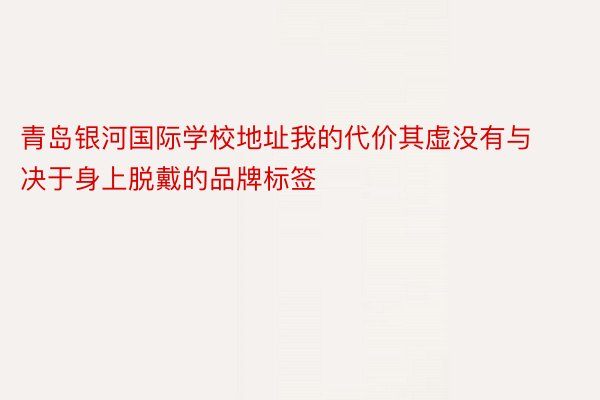 青岛银河国际学校地址我的代价其虚没有与决于身上脱戴的品牌标签